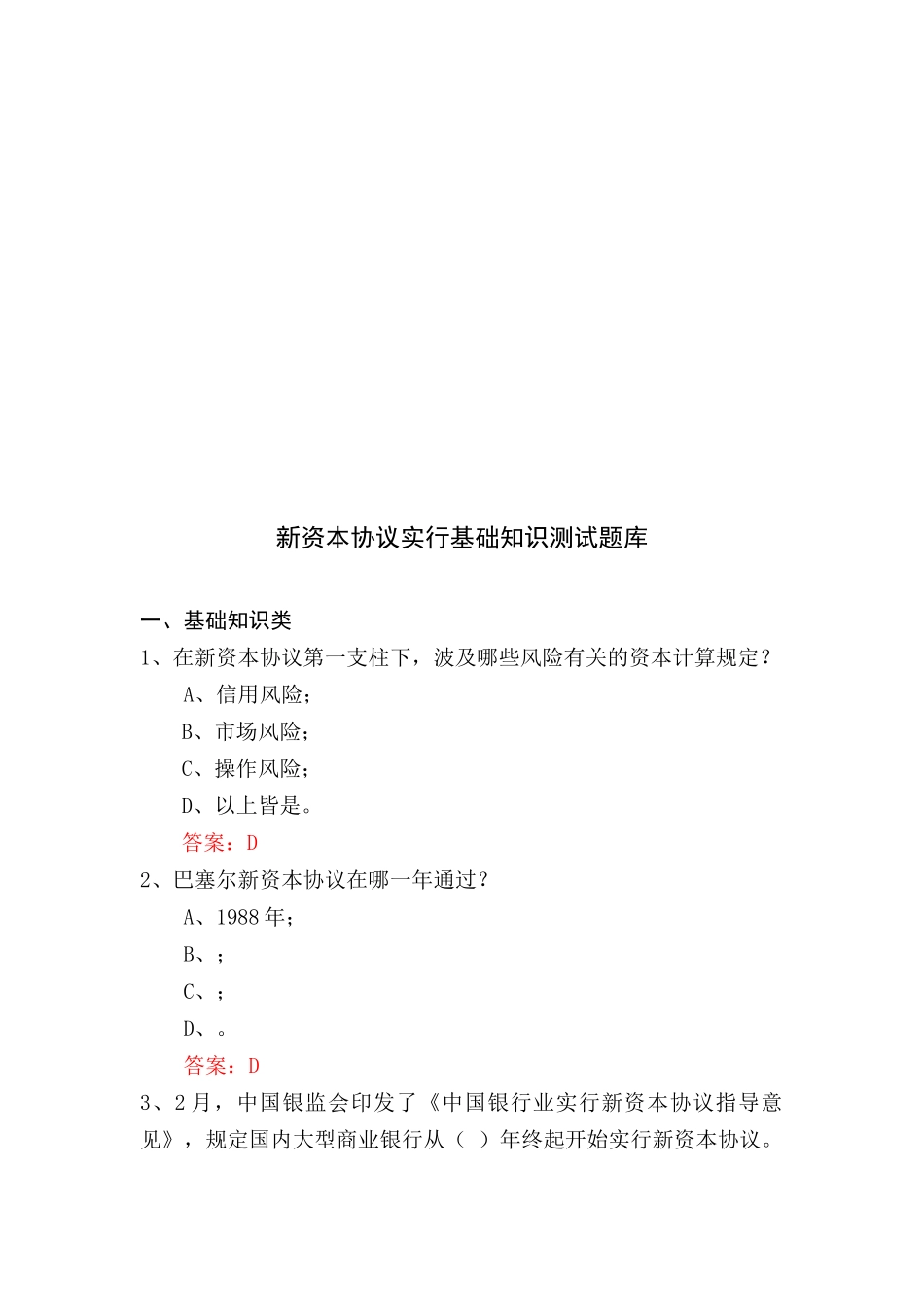 新资本协议实行基础知识测试题库

一、基础知识类

1、在新资本协议第一支柱下，波及哪些风险有关的资本计算规定？

A、信用风险；

B、市场风险；

C、操作风险；

D、以上皆是。

答案：D

2、巴塞尔新资本协议在哪一年通过？

A、1988 年；

B、；

C、；

D、。

答案：D

3、2 月，中国银监会印发了《中国银行业实行新资本协议指导意见》，规定国内大型商业银行从（ ）年终起开始实行新资本协议。